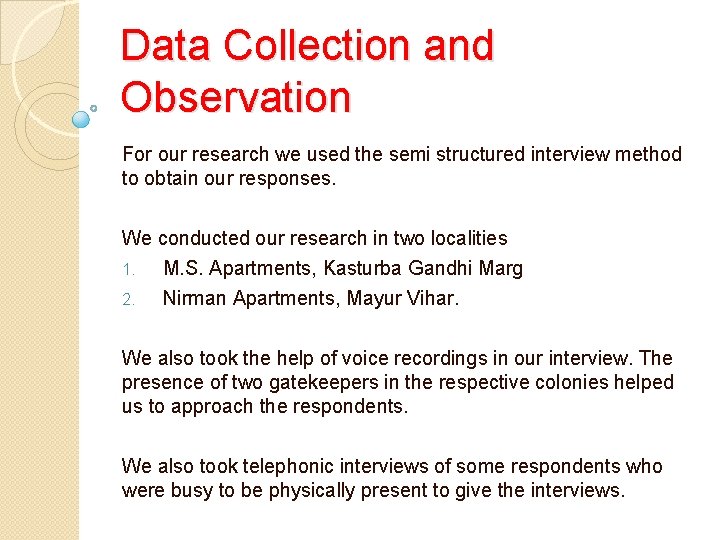 Data Collection and Observation

For our research we used the semi structured interview method to obtain our responses.

We conducted our research in two localities

1. M.S. Apartments, Kasturba Gandhi Marg
2. Nirman Apartments, Mayur Vihar.

We also took the help of voice recordings in our interview. The presence of two gatekeepers in the respective colonies helped us to approach the respondents.

We also took telephonic interviews of some respondents who were busy to be physically present to give the interviews.